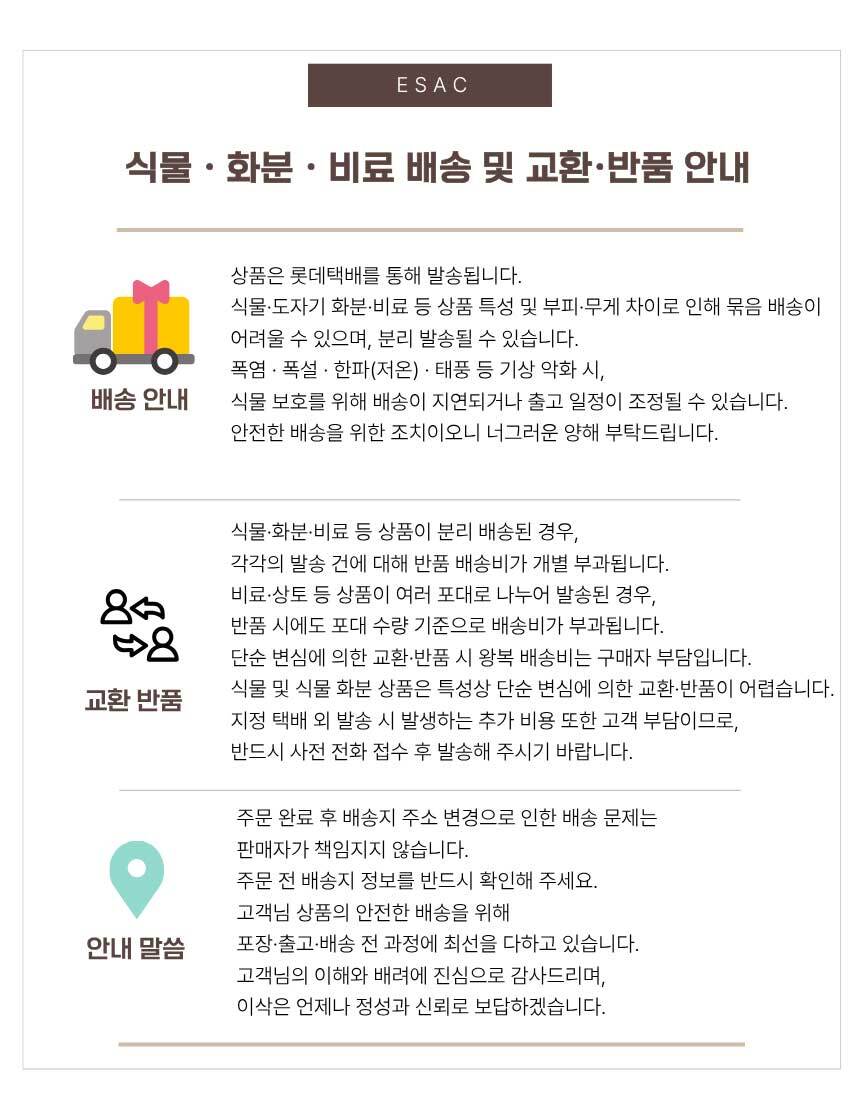 ESAC

식물 · 화분 · 비료 배송 및 교환·반품 안내

배송 안내

상품은 롯데택배를 통해 발송됩니다.
식물·도자기 화분·비료 등 상품 특성 및 부피·무게 차이로 인해 묶음 배송이 어려울 수 있으며, 분리 발송될 수 있습니다.
폭염 · 폭설 · 한파(저온) · 태풍 등 기상 악화 시,
식물 보호를 위해 배송이 지연되거나 출고 일정이 조정될 수 있습니다.
안전한 배송을 위한 조치이오니 너그러운 양해 부탁드립니다.

교환 반품

식물·화분·비료 등 상품이 분리 배송된 경우,
각각의 발송 건에 대해 반품 배송비가 개별 부과됩니다.
비료·상토 등 상품이 여러 포대로 나누어 발송된 경우,
반품 시에도 포대 수량 기준으로 배송비가 부과됩니다.
단순 변심에 의한 교환·반품 시 왕복 배송비는 구매자 부담입니다.
식물 및 식물 화분 상품은 특성상 단순 변심에 의한 교환·반품이 어렵습니다.
지정 택배 외 발송 시 발생하는 추가 비용 또한 고객 부담이므로,
반드시 사전 전화 접수 후 발송해 주시기 바랍니다.

안내 말씀

주문 완료 후 배송지 주소 변경으로 인한 배송 문제는
판매자가 책임지지 않습니다.
주문 전 배송지 정보를 반드시 확인해 주세요.
고객님 상품의 안전한 배송을 위해
포장·출고·배송 전 과정에 최선을 다하고 있습니다.
고객님의 이해와 배려에 진심으로 감사드리며,
이삭은 언제나 정성과 신뢰로 보답하겠습니다.